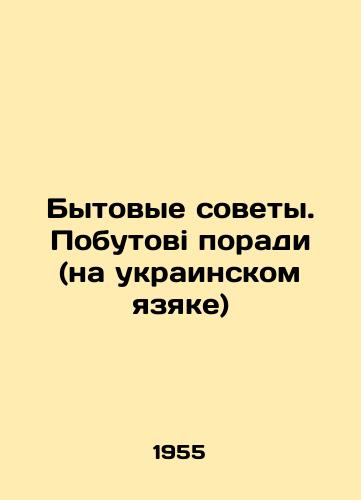 Бытовые советы. Побутові поради (на украинском язяке)

1955